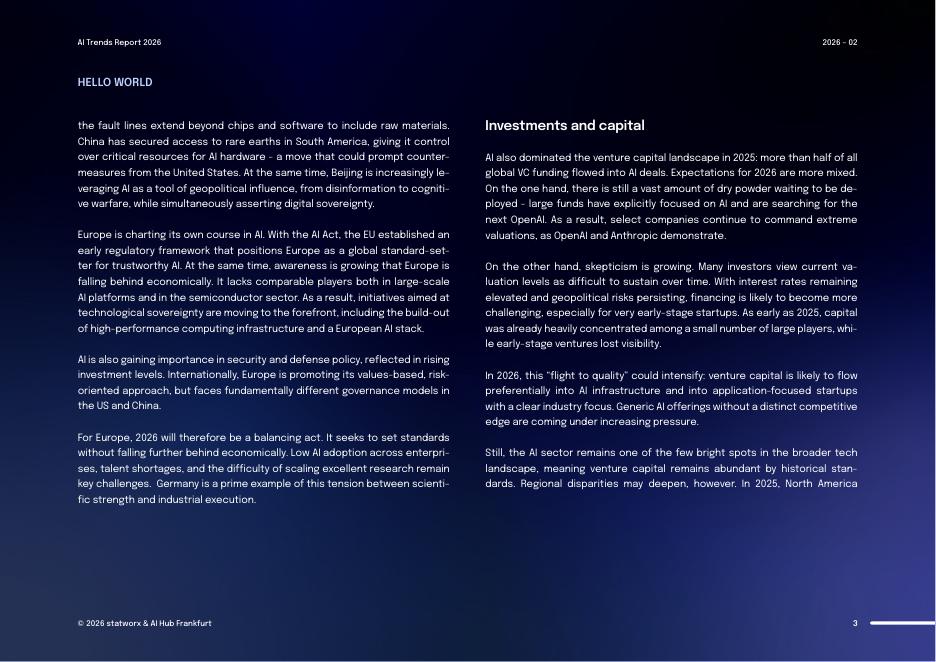 AI Trends Report 2026

2026 - 02

HELLO WORLD

the fault lines extend beyond chips and software to include raw materials. China has secured access to rare earths in South America, giving it control over critical resources for AI hardware - a move that could prompt countermeasures from the United States. At the same time, Beijing is increasingly leveraging AI as a tool of geopolitical influence, from disinformation to cognitive warfare, while simultaneously asserting digital sovereignty.

Europe is charting its own course in AI. With the AI Act, the EU established an early regulatory framework that positions Europe as a global standard-setter for trustworthy AI. At the same time, awareness is growing that Europe is falling behind economically. It lacks comparable players both in large-scale AI platforms and in the semiconductor sector. As a result, initiatives aimed at technological sovereignty are moving to the forefront, including the build-out of high-performance computing infrastructure and a European AI stack.

AI is also gaining importance in security and defense policy, reflected in rising investment levels. Internationally, Europe is promoting its values-based, risk-oriented approach, but faces fundamentally different governance models in the US and China.

For Europe, 2026 will therefore be a balancing act. It seeks to set standards without falling further behind economically. Low AI adoption across enterprises, talent shortages, and the difficulty of scaling excellent research remain key challenges. Germany is a prime example of this tension between scientific strength and industrial execution.

Investments and capital

AI also dominated the venture capital landscape in 2025: more than half of all global VC funding flowed into AI deals. Expectations for 2026 are more mixed. On the one hand, there is still a vast amount of dry powder waiting to be deployed - large funds have explicitly focused on AI and are searching for the next OpenAI. As a result, select companies continue to command extreme valuations, as OpenAI and Anthropic demonstrate.

On the other hand, skepticism is growing. Many investors view current valuation levels as difficult to sustain over time. With interest rates remaining elevated and geopolitical risks persisting, financing is likely to become more challenging, especially for very early-stage startups. As early as 2025, capital was already heavily concentrated among a small number of large players, while early-stage ventures lost visibility.

In 2026, this "flight to quality" could intensify: venture capital is likely to flow preferentially into AI infrastructure and into application-focused startups with a clear industry focus. Generic AI offerings without a distinct competitive edge are coming under increasing pressure.

Still, the AI sector remains one of the few bright spots in the broader tech landscape, meaning venture capital remains abundant by historical standards. Regional disparities may deepen, however. In 2025, North America

© 2026 statworx & AI Hub Frankfurt

3